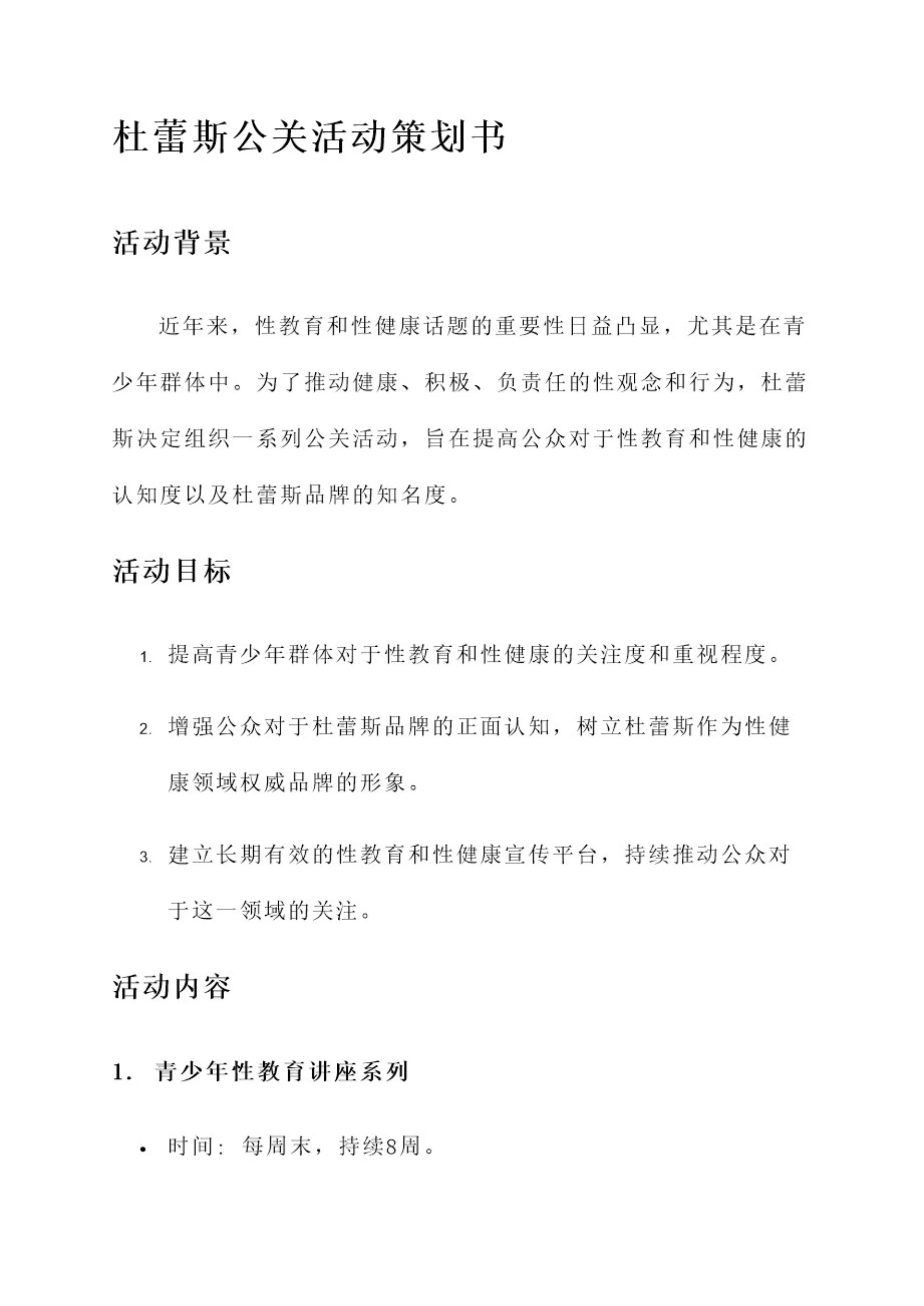 杜蕾斯公关活动策划书

活动背景

近年来，性教育和性健康话题的重要性日益凸显，尤其是在青少年群体中。为了推动健康、积极、负责任的性观念和行为，杜蕾斯决定组织一系列公关活动，旨在提高公众对于性教育和性健康的认知度以及杜蕾斯品牌的知名度。

活动目标

1. 提高青少年群体对于性教育和性健康的关注度和重视程度。

2. 增强公众对于杜蕾斯品牌的正面认知，树立杜蕾斯作为性健康领域权威品牌的形象。

3. 建立长期有效的性教育和性健康宣传平台，持续推动公众对于这一领域的关注。

活动内容

1. 青少年性教育讲座系列

• 时间：每周末，持续8周。